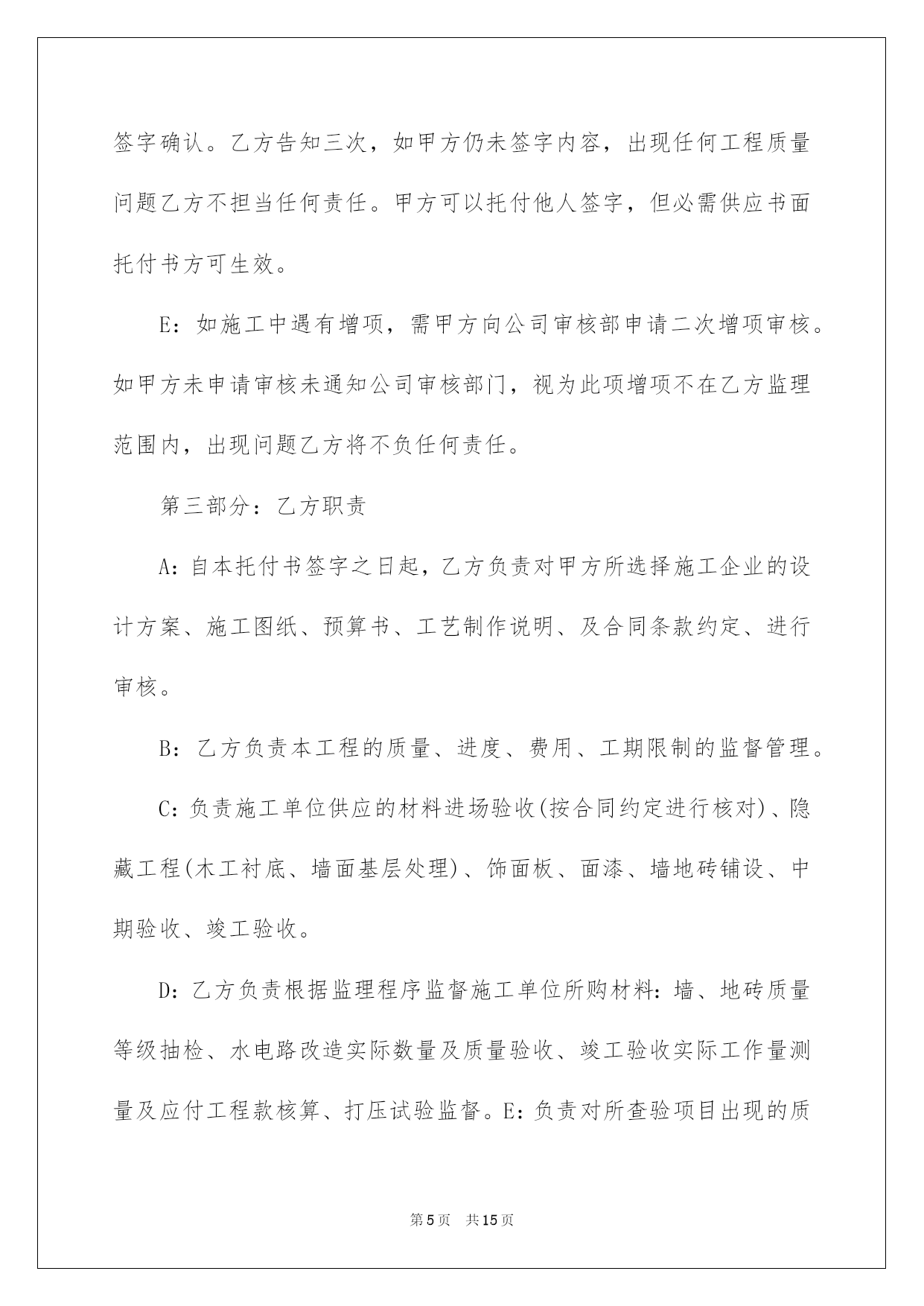 签字确认。乙方告知三次，如甲方仍未签字内容，出现任何工程质量问题乙方不担当任何责任。甲方可以托付他人签字，但必需供应书面托付书方可生效。

E：如施工中遇有增项，需甲方向公司审核部申请二次增项审核。如甲方未申请审核未通知公司审核部门，视为此项增项不在乙方监理范围内，出现问题乙方将不负任何责任。

第三部分：乙方职责

A：自本托付书签字之日起，乙方负责对甲方所选择施工企业的设计方案、施工图纸、预算书、工艺制作说明、及合同条款约定、进行审核。

B：乙方负责本工程的质量、进度、费用、工期限制的监督管理。

C：负责施工单位供应的材料进场验收(按合同约定进行核对)、隐藏工程(木工衬底、墙面基层处理)、饰面板、面漆、墙地砖铺设、中期验收、竣工验收。

D：乙方负责根据监理程序监督施工单位所购材料：墙、地砖质量等级抽检、水电路改造实际数量及质量验收、竣工验收实际工作量测量及应付工程款核算、打压试验监督。E：负责对所查验项目出现的质

第5页 共15页